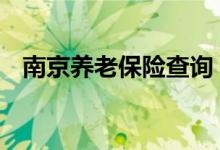 南京养老保险查询